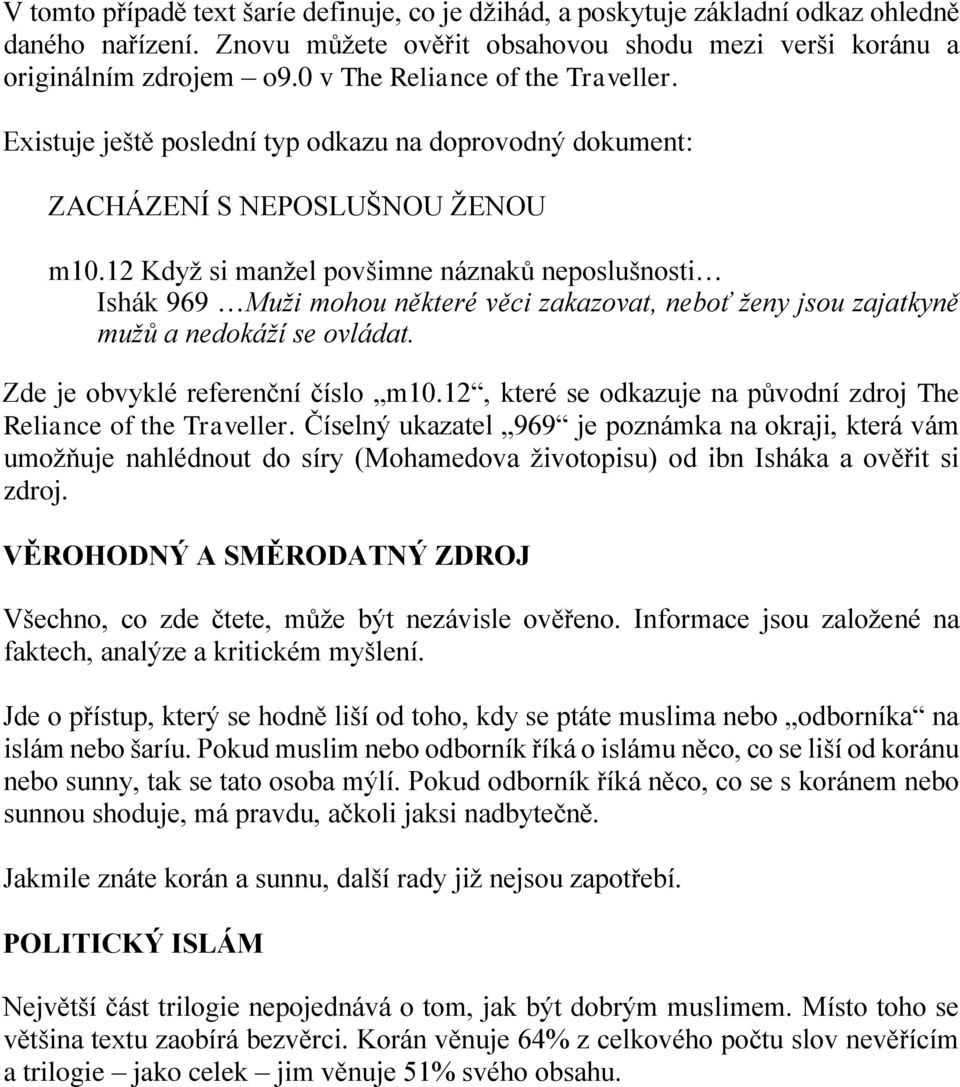 V tomto případě text šaríe definuje, co je džihád, a poskytuje základní odkaz ohledně daného nařízení. Znovu můžete ověřit obsahovou shodu mezi verši koránu a originálním zdrojem – o9.0 v The Reliance of the Traveller.

Existuje ještě poslední typ odkazu na doprovodný dokument:

ZACHÁZENÍ S NEPOSLUŠNOU ŽENOU

m10.12 Když si manžel povšimne náznaků neposlušnosti…
Ishák 969 …Muži mohou některé věci zakazovat, neboť ženy jsou zajatkyně mužů a nedokáží se ovládat.

Zde je obvyklé referenční číslo „m10.12“, které se odkazuje na původní zdroj The Reliance of the Traveller. Číselný ukazatel „969“ je poznámka na okraji, která vám umožňuje nahlédnout do síry (Mohamedova životopisu) od ibn Isháka a ověřit si zdroj.

VĚROHODNÝ A SMĚRODATNÝ ZDROJ

Všechno, co zde čtete, může být nezávisle ověřeno. Informace jsou založené na faktech, analýze a kritickém myšlení.

Jde o přístup, který se hodně liší od toho, kdy se ptáte muslima nebo „odborníka“ na islám nebo šaríu. Pokud muslim nebo odborník říká o islámu něco, co se liší od koránu nebo sunny, tak se tato osoba mýlí. Pokud odborník říká něco, co se s koránem nebo sunnou shoduje, má pravdu, ačkoli jaksi nadbytečně.

Jakmile znáte korán a sunnu, další rady již nejsou zapotřebí.

POLITICKÝ ISLÁM

Největší část trilogie nepojednává o tom, jak být dobrým muslimem. Místo toho se většina textu zaobírá bezvěrci. Korán věnuje 64% z celkového počtu slov nevěřícím a trilogie – jako celek – jim věnuje 51% svého obsahu.